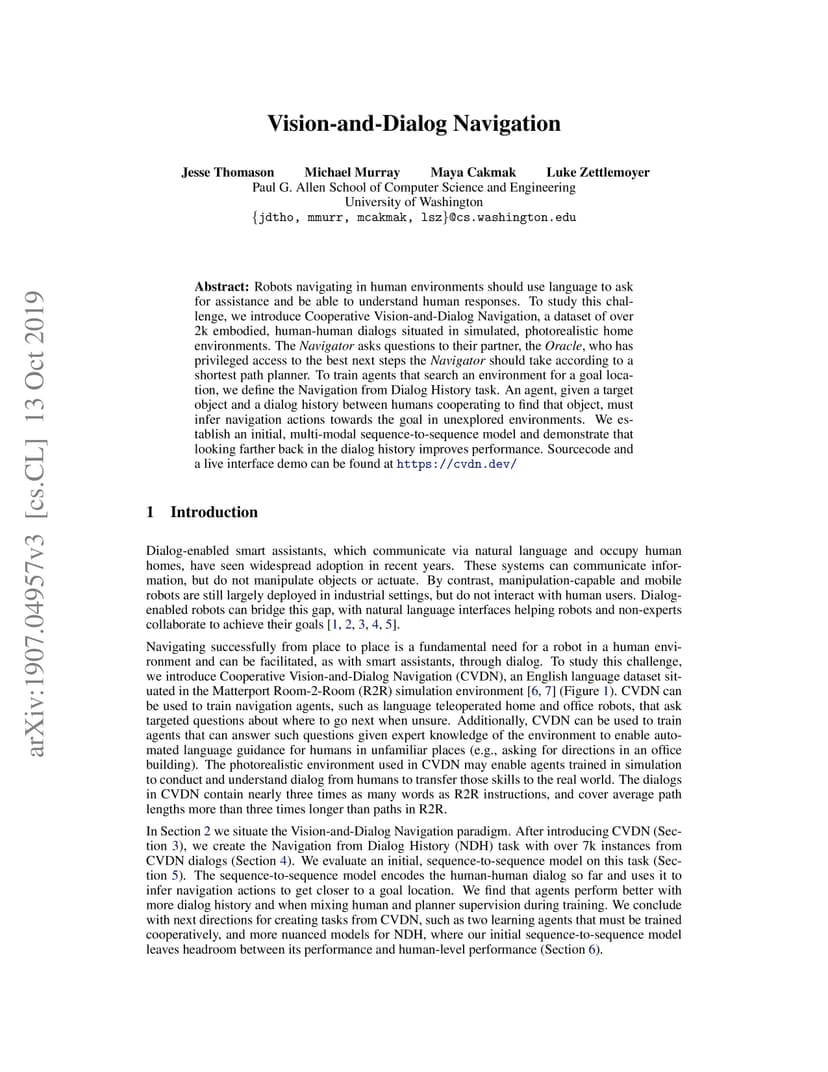 arXiv:1907.04957v3 [cs.CL] 13 Oct 2019

Vision-and-Dialog Navigation

Jesse Thomason Michael Murray Maya Cakmak Luke Zettlemoyer
Paul G. Allen School of Computer Science and Engineering
University of Washington
{jdtho, mmurr, mcakmak, lsz}@cs.washington.edu

Abstract: Robots navigating in human environments should use language to ask for assistance and be able to understand human responses. To study this challenge, we introduce Cooperative Vision-and-Dialog Navigation, a dataset of over 2k embodied, human-human dialogs situated in simulated, photorealistic home environments. The Navigator asks questions to their partner, the Oracle, who has privileged access to the best next steps the Navigator should take according to a shortest path planner. To train agents that search an environment for a goal location, we define the Navigation from Dialog History task. An agent, given a target object and a dialog history between humans cooperating to find that object, must infer navigation actions towards the goal in unexplored environments. We establish an initial, multi-modal sequence-to-sequence model and demonstrate that looking farther back in the dialog history improves performance. Sourcecode and a live interface demo can be found at https://cvdn.dev/

1 Introduction

Dialog-enabled smart assistants, which communicate via natural language and occupy human homes, have seen widespread adoption in recent years. These systems can communicate information, but do not manipulate objects or actuate. By contrast, manipulation-capable and mobile robots are still largely deployed in industrial settings, but do not interact with human users. Dialog-enabled robots can bridge this gap, with natural language interfaces helping robots and non-experts collaborate to achieve their goals [1, 2, 3, 4, 5].

Navigating successfully from place to place is a fundamental need for a robot in a human environment and can be facilitated, as with smart assistants, through dialog. To study this challenge, we introduce Cooperative Vision-and-Dialog Navigation (CVDN), an English language dataset situated in the Matterport Room-2-Room (R2R) simulation environment [6, 7] (Figure 1). CVDN can be used to train navigation agents, such as language teleoperated home and office robots, that ask targeted questions about where to go next when unsure. Additionally, CVDN can be used to train agents that can answer such questions given expert knowledge of the environment to enable automated language guidance for humans in unfamiliar places (e.g., asking for directions in an office building). The photorealistic environment used in CVDN may enable agents trained in simulation to conduct and understand dialog from humans to transfer those skills to the real world. The dialogs in CVDN contain nearly three times as many words as R2R instructions, and cover average path lengths more than three times longer than paths in R2R.

In Section 2 we situate the Vision-and-Dialog Navigation paradigm. After introducing CVDN (Section 3), we create the Navigation from Dialog History (NDH) task with over 7k instances from CVDN dialogs (Section 4). We evaluate an initial, sequence-to-sequence model on this task (Section 5). The sequence-to-sequence model encodes the human-human dialog so far and uses it to infer navigation actions to get closer to a goal location. We find that agents perform better with more dialog history and when mixing human and planner supervision during training. We conclude with next directions for creating tasks from CVDN, such as two learning agents that must be trained cooperatively, and more nuanced models for NDH, where our initial sequence-to-sequence model leaves headroom between its performance and human-level performance (Section 6).